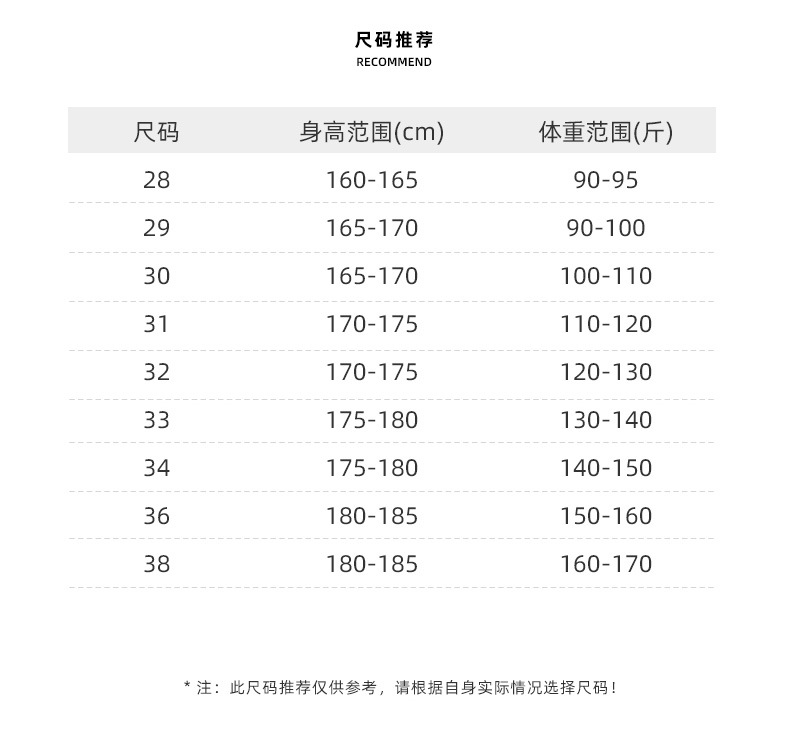 尺码推荐
RECOMMEND

| 尺码 | 身高范围(cm) | 体重范围(斤) |
|---|---|---|
| 28 | 160-165 | 90-95 |
| 29 | 165-170 | 90-100 |
| 30 | 165-170 | 100-110 |
| 31 | 170-175 | 110-120 |
| 32 | 170-175 | 120-130 |
| 33 | 175-180 | 130-140 |
| 34 | 175-180 | 140-150 |
| 36 | 180-185 | 150-160 |
| 38 | 180-185 | 160-170 |

* 注：此尺码推荐仅供参考，请根据自身实际情况选择尺码！